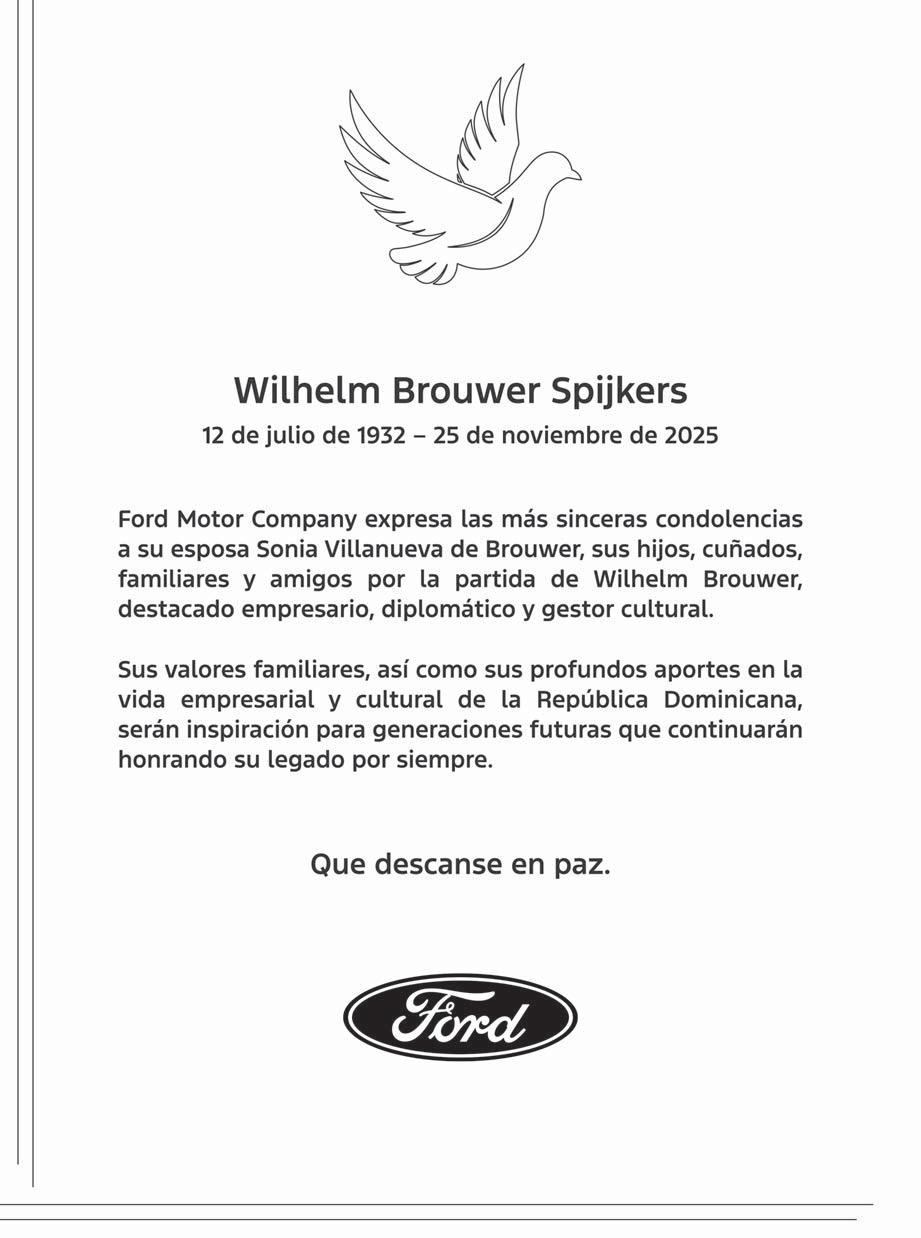 Wilhelm Brouwer Spijkers

12 de julio de 1932 – 25 de noviembre de 2025

Ford Motor Company expresa las más sinceras condolencias a su esposa Sonia Villanueva de Brouwer, sus hijos, cuñados, familiares y amigos por la partida de Wilhelm Brouwer, destacado empresario, diplomático y gestor cultural.

Sus valores familiares, así como sus profundos aportes en la vida empresarial y cultural de la República Dominicana, serán inspiración para generaciones futuras que continuarán honrando su legado por siempre.

Que descanse en paz.

Ford